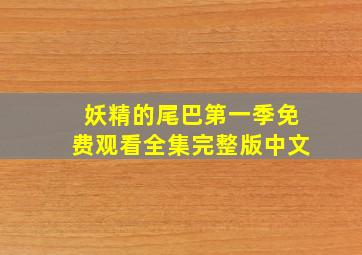 妖精的尾巴第一季免费观看全集完整版中文